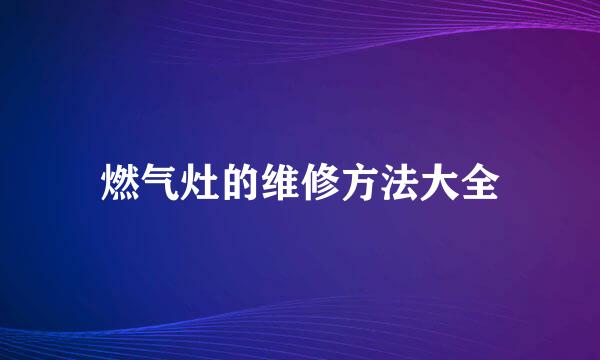 燃气灶的维修方法大全